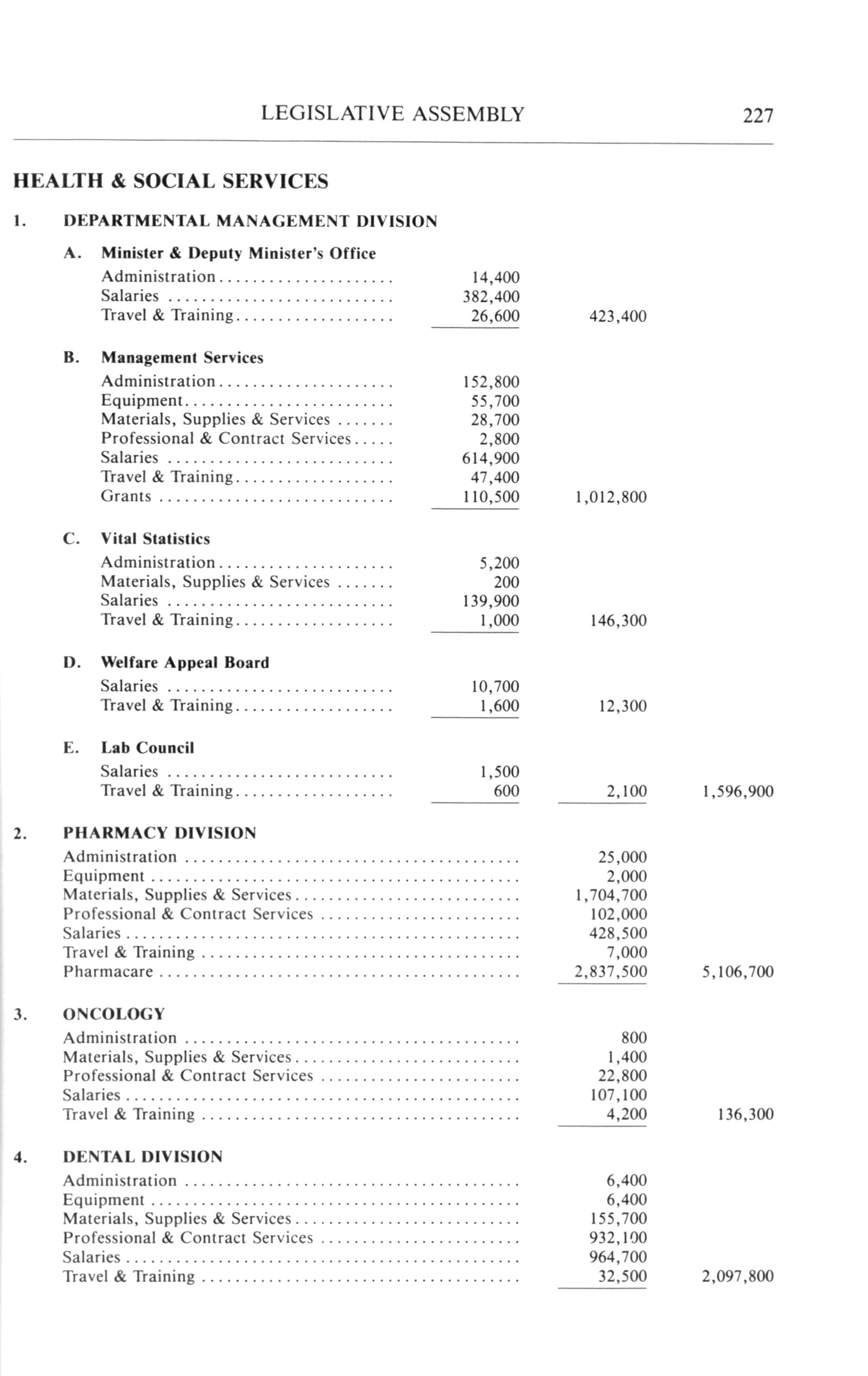 LEGISLATIVE ASSEMBLY 227

HEALTH & SOCIAL SERVICES

1. DEPARTMENTAL MANAGEMENT DIVISION

A. Minister & Deputy Minister's Office

| | | | |
|---|---|---|---|
| Administration | 14,400 | | |
| Salaries | 382,400 | | |
| Travel & Training | 26,600 | 423,400 | |

B. Management Services

| | | | |
|---|---|---|---|
| Administration | 152,800 | | |
| Equipment | 55,700 | | |
| Materials, Supplies & Services | 28,700 | | |
| Professional & Contract Services | 2,800 | | |
| Salaries | 614,900 | | |
| Travel & Training | 47,400 | | |
| Grants | 110,500 | 1,012,800 | |

C. Vital Statistics

| | | | |
|---|---|---|---|
| Administration | 5,200 | | |
| Materials, Supplies & Services | 200 | | |
| Salaries | 139,900 | | |
| Travel & Training | 1,000 | 146,300 | |

D. Welfare Appeal Board

| | | | |
|---|---|---|---|
| Salaries | 10,700 | | |
| Travel & Training | 1,600 | 12,300 | |

E. Lab Council

| | | | |
|---|---|---|---|
| Salaries | 1,500 | | |
| Travel & Training | 600 | 2,100 | 1,596,900 |

2. PHARMACY DIVISION

| | | |
|---|---|---|
| Administration | 25,000 | |
| Equipment | 2,000 | |
| Materials, Supplies & Services | 1,704,700 | |
| Professional & Contract Services | 102,000 | |
| Salaries | 428,500 | |
| Travel & Training | 7,000 | |
| Pharmacare | 2,837,500 | 5,106,700 |

3. ONCOLOGY

| | | |
|---|---|---|
| Administration | 800 | |
| Materials, Supplies & Services | 1,400 | |
| Professional & Contract Services | 22,800 | |
| Salaries | 107,100 | |
| Travel & Training | 4,200 | 136,300 |

4. DENTAL DIVISION

| | | |
|---|---|---|
| Administration | 6,400 | |
| Equipment | 6,400 | |
| Materials, Supplies & Services | 155,700 | |
| Professional & Contract Services | 932,100 | |
| Salaries | 964,700 | |
| Travel & Training | 32,500 | 2,097,800 |